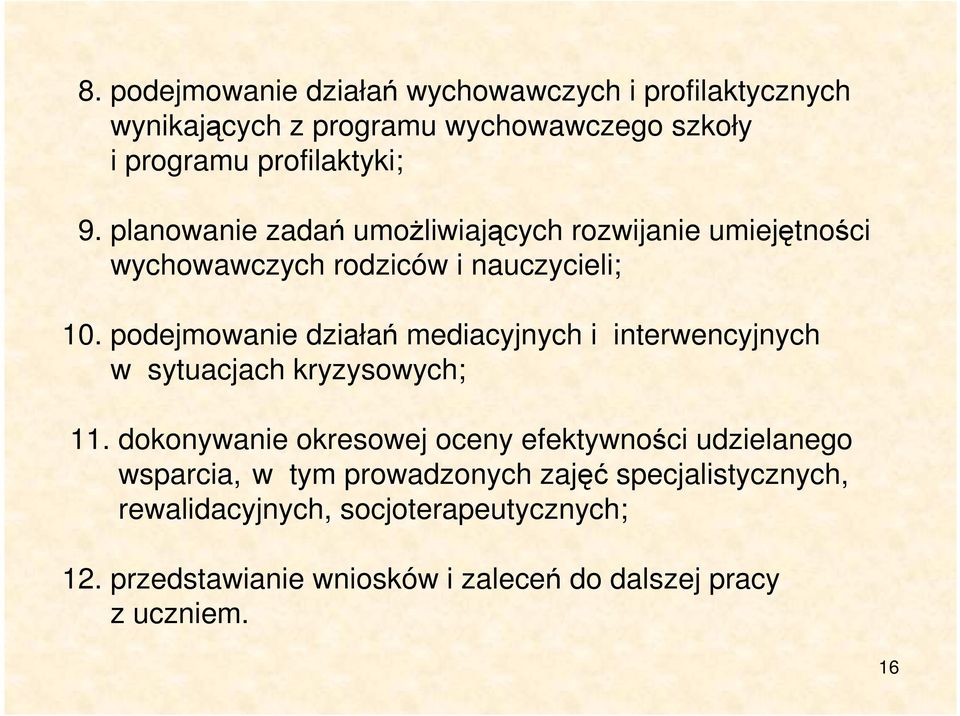 8. podejmowanie działań wychowawczych i profilaktycznych wynikających z programu wychowawczego szkoły i programu profilaktyki;

9. planowanie zadań umożliwiających rozwijanie umiejętności wychowawczych rodziców i nauczycieli;

10. podejmowanie działań mediacyjnych i interwencyjnych w sytuacjach kryzysowych;

11. dokonywanie okresowej oceny efektywności udzielanego wsparcia, w tym prowadzonych zajęć specjalistycznych, rewalidacyjnych, socjoterapeutycznych;

12. przedstawianie wniosków i zaleceń do dalszej pracy z uczniem.

16